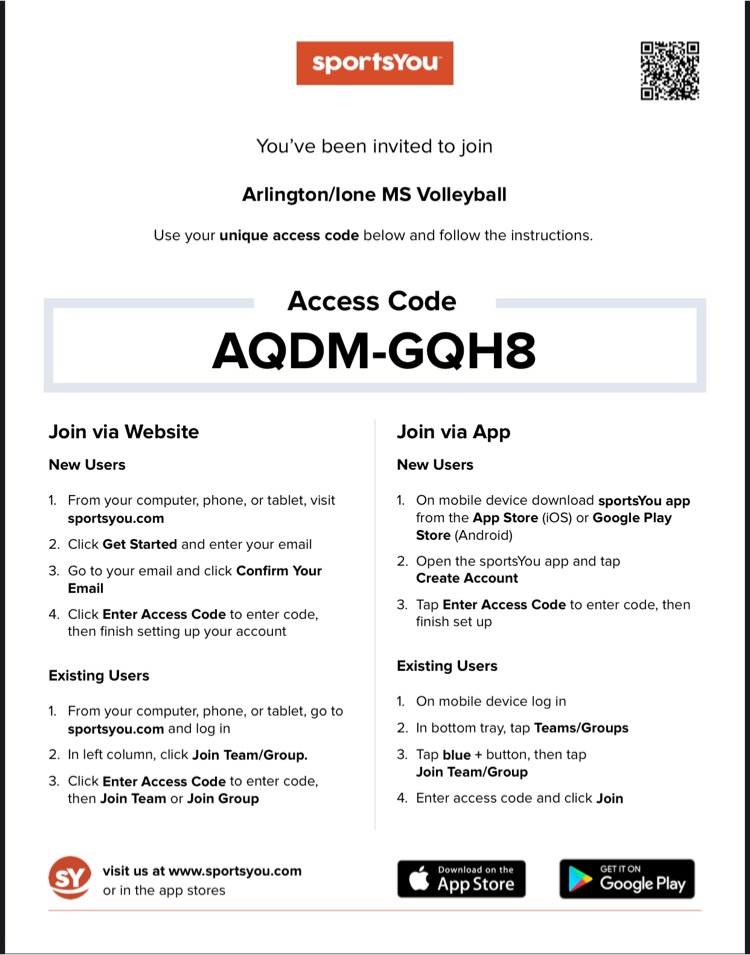 sportsYou

You've been invited to join

Arlington/Ione MS Volleyball

Use your unique access code below and follow the instructions.

Access Code

AQDM-GQH8

Join via Website

New Users

1. From your computer, phone, or tablet, visit sportsyou.com
2. Click Get Started and enter your email
3. Go to your email and click Confirm Your Email
4. Click Enter Access Code to enter code, then finish setting up your account

Existing Users

1. From your computer, phone, or tablet, go to sportsyou.com and log in
2. In left column, click Join Team/Group.
3. Click Enter Access Code to enter code, then Join Team or Join Group

Join via App

New Users

1. On mobile device download sportsYou app from the App Store (iOS) or Google Play Store (Android)
2. Open the sportsYou app and tap Create Account
3. Tap Enter Access Code to enter code, then finish set up

Existing Users

1. On mobile device log in
2. In bottom tray, tap Teams/Groups
3. Tap blue + button, then tap Join Team/Group
4. Enter access code and click Join

SY visit us at www.sportsyou.com or in the app stores

Download on the App Store

GET IT ON Google Play